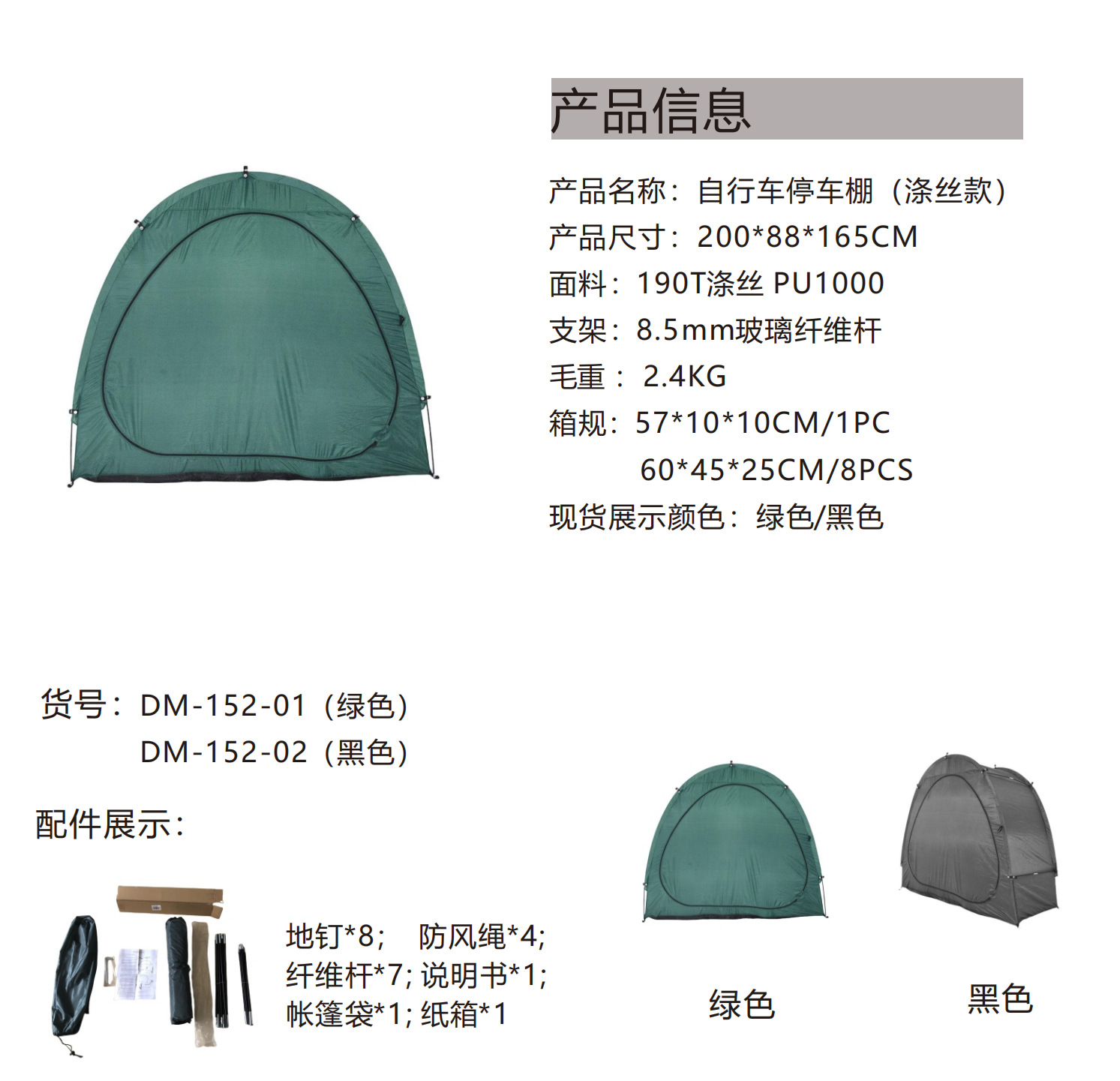 产品信息

产品名称：自行车停车棚（涤丝款）
产品尺寸：200*88*165CM
面料：190T涤丝 PU1000
支架：8.5mm玻璃纤维杆
毛重：2.4KG
箱规：57*10*10CM/1PC
60*45*25CM/8PCS
现货展示颜色：绿色/黑色

货号：DM-152-01（绿色）
DM-152-02（黑色）

配件展示：

地钉*8； 防风绳*4;
纤维杆*7; 说明书*1;
帐篷袋*1; 纸箱*1

绿色

黑色